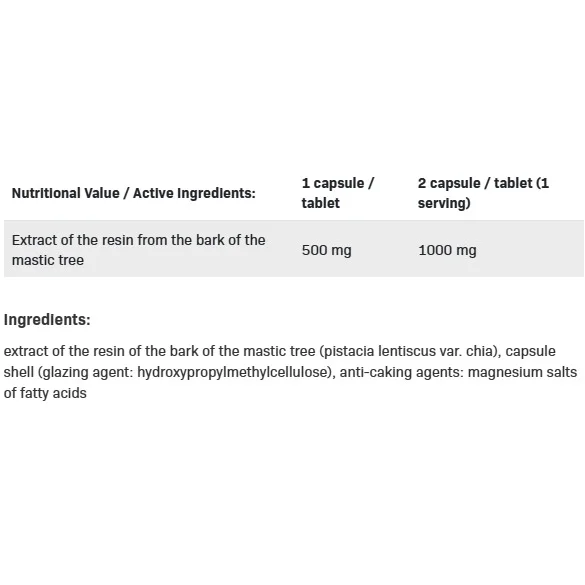 | Nutritional Value / Active Ingredients: | 1 capsule / tablet | 2 capsule / tablet (1 serving) |
|---|---|---|
| Extract of the resin from the bark of the mastic tree | 500 mg | 1000 mg |

Ingredients:

extract of the resin of the bark of the mastic tree (pistacia lentiscus var. chia), capsule shell (glazing agent: hydroxypropylmethylcellulose), anti-caking agents: magnesium salts of fatty acids